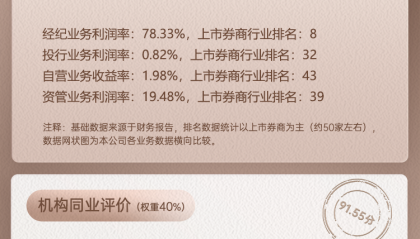 经纪业务利润率：78.33%，上市券商行业排名：8
投行业务利润率：0.82%，上市券商行业排名：32
自营业务收益率：1.98%，上市券商行业排名：43
资管业务利润率：19.48%，上市券商行业排名：39

注释：基础数据来源于财务报告，排名数据统计以上市券商为主（约50家左右），数据网状图为本公司各业务数据横向比较。

机构同业评价（权重40%）

91.55分